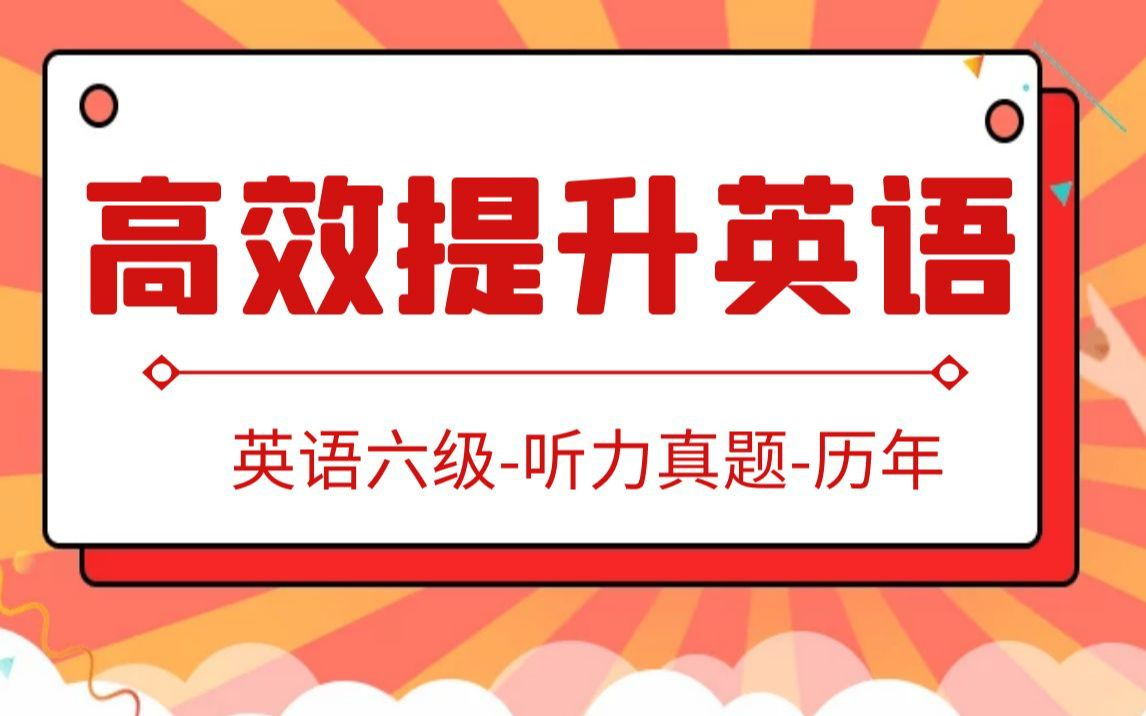 高效提升英语

英语六级-听力真题-历年